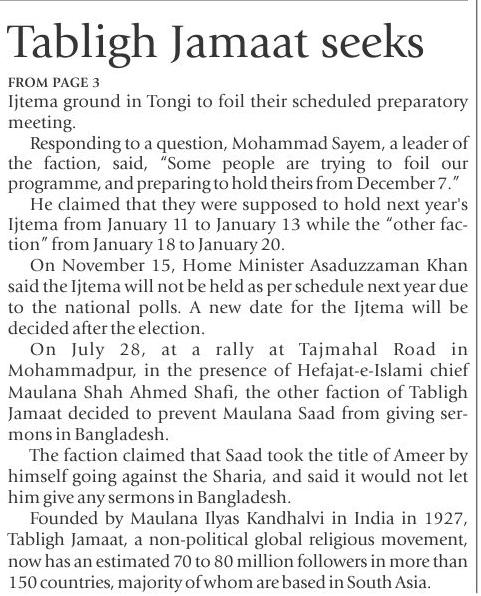 Tabligh Jamaat seeks

FROM PAGE 3

Ijtema ground in Tongi to foil their scheduled preparatory meeting.

Responding to a question, Mohammad Sayem, a leader of the faction, said, "Some people are trying to foil our programme, and preparing to hold theirs from December 7."

He claimed that they were supposed to hold next year's Ijtema from January 11 to January 13 while the "other faction" from January 18 to January 20.

On November 15, Home Minister Asaduzzaman Khan said the Ijtema will not be held as per schedule next year due to the national polls. A new date for the Ijtema will be decided after the election.

On July 28, at a rally at Tajmahal Road in Mohammadpur, in the presence of Hefajat-e-Islami chief Maulana Shah Ahmed Shafi, the other faction of Tabligh Jamaat decided to prevent Maulana Saad from giving sermons in Bangladesh.

The faction claimed that Saad took the title of Ameer by himself going against the Sharia, and said it would not let him give any sermons in Bangladesh.

Founded by Maulana Ilyas Kandhalvi in India in 1927, Tabligh Jamaat, a non-political global religious movement, now has an estimated 70 to 80 million followers in more than 150 countries, majority of whom are based in South Asia.